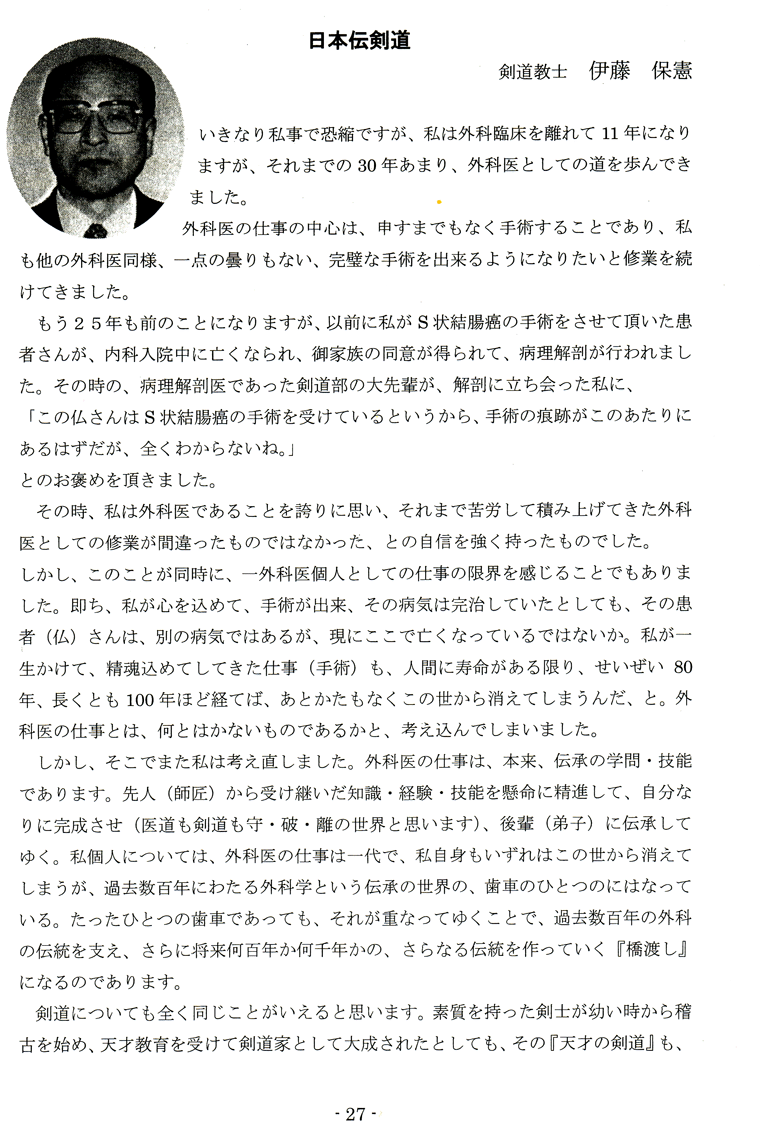 日本伝剣道

剣道教士　伊藤　保憲

いきなり私事で恐縮ですが、私は外科臨床を離れて 11 年になりますが、それまでの 30 年あまり、外科医としての道を歩んできました。

外科医の仕事の中心は、申すまでもなく手術することであり、私も他の外科医同様、一点の曇りもない、完璧な手術を出来るようになりたいと修業を続けてきました。

もう２５年も前のことになりますが、以前に私がＳ状結腸癌の手術をさせて頂いた患者さんが、内科入院中に亡くなられ、御家族の同意が得られて、病理解剖が行われました。その時の、病理解剖医であった剣道部の大先輩が、解剖に立ち会った私に、

「この仏さんはＳ状結腸癌の手術を受けているというから、手術の痕跡がこのあたりにあるはずだが、全くわからないね。」

とのお褒めを頂きました。

その時、私は外科医であることを誇りに思い、それまで苦労して積み上げてきた外科医としての修業が間違ったものではなかった、との自信を強く持ったものでした。

しかし、このことが同時に、一外科医個人としての仕事の限界を感じることでもありました。即ち、私が心を込めて、手術が出来、その病気は完治していたとしても、その患者（仏）さんは、別の病気ではあるが、現にここで亡くなっているではないか。私が一生かけて、精魂込めてしてきた仕事（手術）も、人間に寿命がある限り、せいぜい 80 年、長くとも 100 年ほど経てば、あとかたもなくこの世から消えてしまうんだ、と。外科医の仕事とは、何とはかないものであるかと、考え込んでしまいました。

しかし、そこでまた私は考え直しました。外科医の仕事は、本来、伝承の学問・技能であります。先人（師匠）から受け継いだ知識・経験・技能を懸命に精進して、自分なりに完成させ（医道も剣道も守・破・離の世界と思います）、後輩（弟子）に伝承してゆく。私個人については、外科医の仕事は一代で、私自身もいずれはこの世から消えてしまうが、過去数百年にわたる外科学という伝承の世界の、歯車のひとつのにはなっている。たったひとつの歯車であっても、それが重なってゆくことで、過去数百年の外科の伝統を支え、さらに将来何百年か何千年かの、さらなる伝統を作っていく『橋渡し』になるのであります。

剣道についても全く同じことがいえると思います。素質を持った剣士が幼い時から稽古を始め、天才教育を受けて剣道家として大成されたとしても、その『天才の剣道』も、

- 27 -